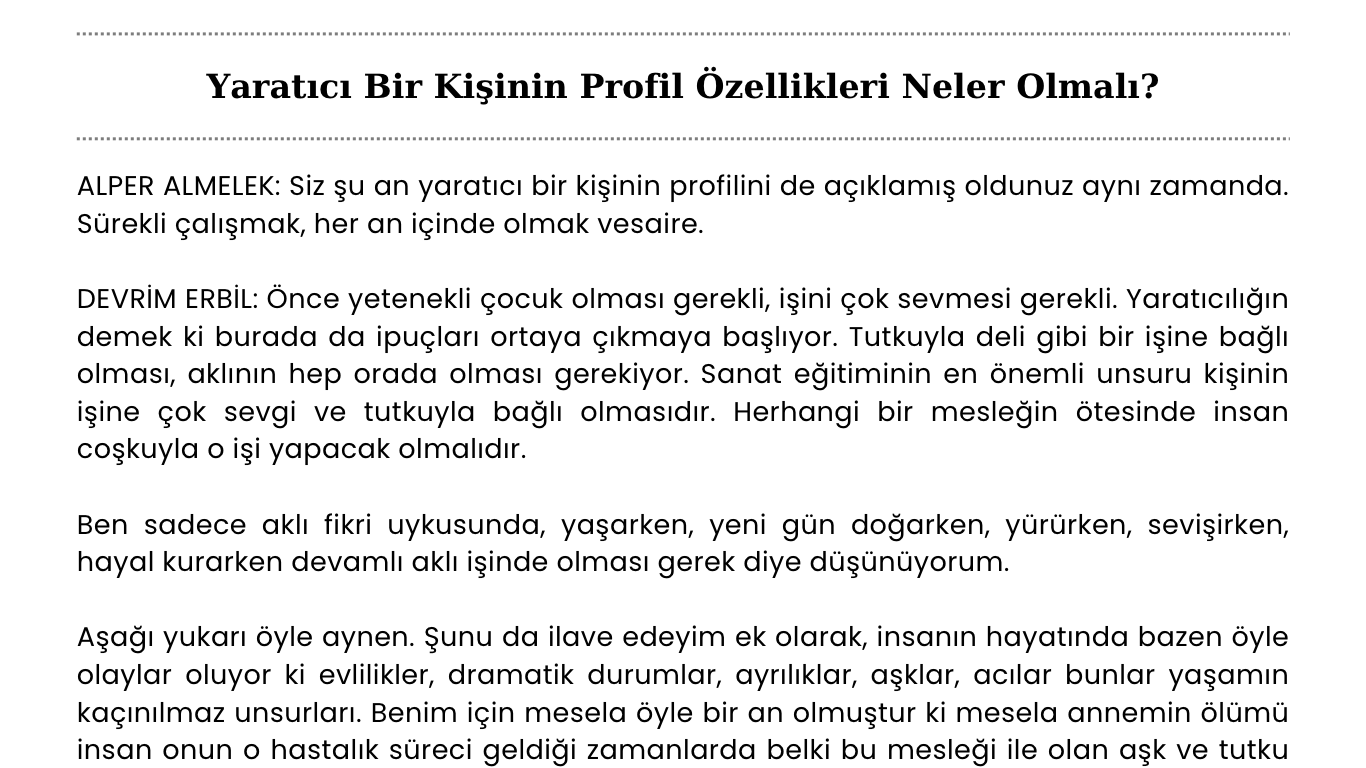 Yaratıcı Bir Kişinin Profil Özellikleri Neler Olmalı?

ALPER ALMELEK: Siz şu an yaratıcı bir kişinin profilini de açıklamış oldunuz aynı zamanda. Sürekli çalışmak, her an içinde olmak vesaire.

DEVRİM ERBİL: Önce yetenekli çocuk olması gerekli, işini çok sevmesi gerekli. Yaratıcılığın demek ki burada da ipuçları ortaya çıkmaya başlıyor. Tutkuyla deli gibi bir işine bağlı olması, aklının hep orada olması gerekiyor. Sanat eğitiminin en önemli unsuru kişinin işine çok sevgi ve tutkuyla bağlı olmasıdır. Herhangi bir mesleğin ötesinde insan coşkuyla o işi yapacak olmalıdır.

Ben sadece aklı fikri uykusunda, yaşarken, yeni gün doğarken, yürürken, sevişirken, hayal kurarken devamlı aklı işinde olması gerek diye düşünüyorum.

Aşağı yukarı öyle aynen. Şunu da ilave edeyim ek olarak, insanın hayatında bazen öyle olaylar oluyor ki evlilikler, dramatik durumlar, ayrılıklar, aşklar, acılar bunlar yaşamın kaçınılmaz unsurları. Benim için mesela öyle bir an olmuştur ki mesela annemin ölümü insan onun o hastalık süreci geldiği zamanlarda belki bu mesleği ile olan aşk ve tutku